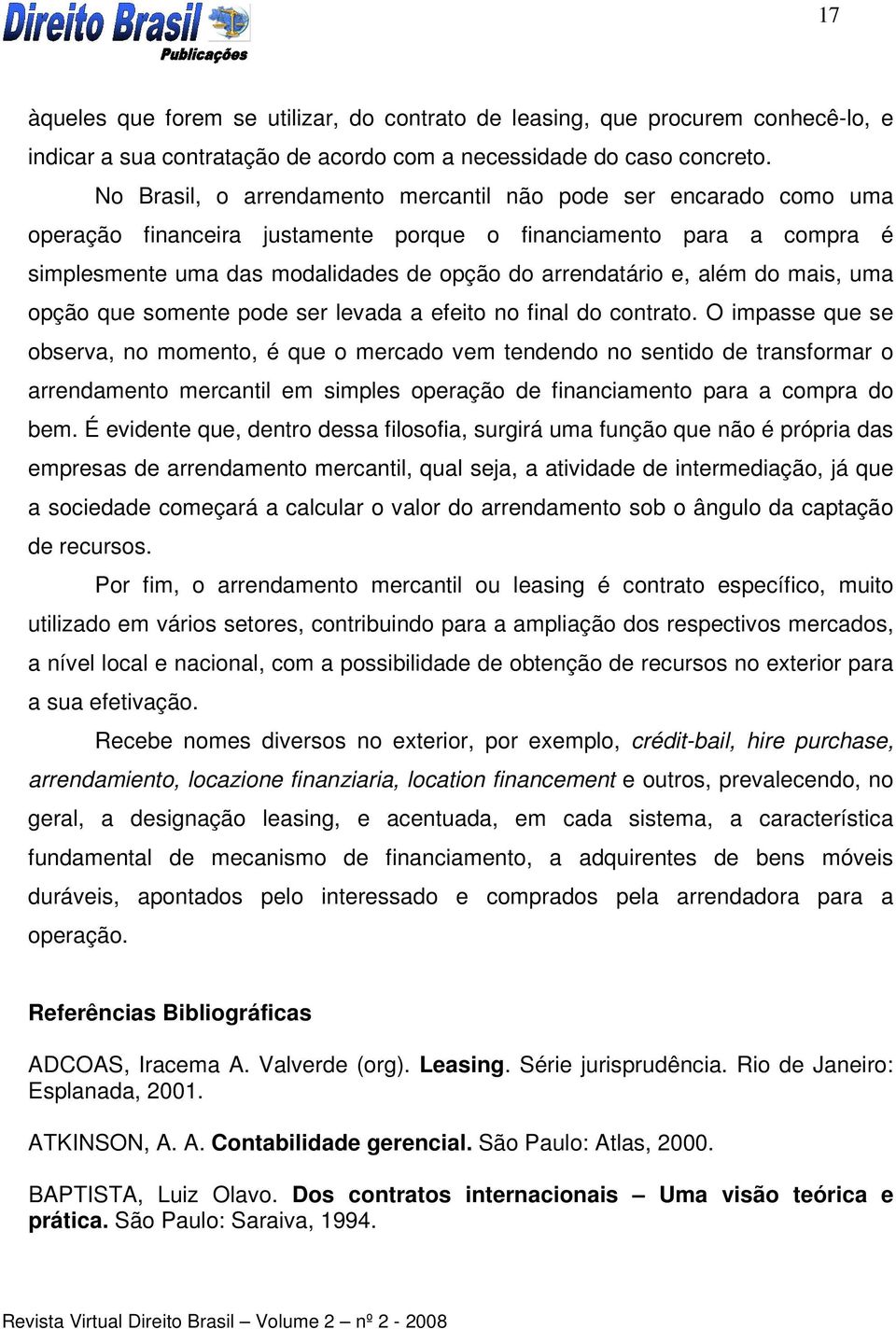 Direito Brasil Publicações

17

àqueles que forem se utilizar, do contrato de leasing, que procurem conhecê-lo, e indicar a sua contratação de acordo com a necessidade do caso concreto.

No Brasil, o arrendamento mercantil não pode ser encarado como uma operação financeira justamente porque o financiamento para a compra é simplesmente uma das modalidades de opção do arrendatário e, além do mais, uma opção que somente pode ser levada a efeito no final do contrato. O impasse que se observa, no momento, é que o mercado vem tendendo no sentido de transformar o arrendamento mercantil em simples operação de financiamento para a compra do bem. É evidente que, dentro dessa filosofia, surgirá uma função que não é própria das empresas de arrendamento mercantil, qual seja, a atividade de intermediação, já que a sociedade começará a calcular o valor do arrendamento sob o ângulo da captação de recursos.

Por fim, o arrendamento mercantil ou leasing é contrato específico, muito utilizado em vários setores, contribuindo para a ampliação dos respectivos mercados, a nível local e nacional, com a possibilidade de obtenção de recursos no exterior para a sua efetivação.

Recebe nomes diversos no exterior, por exemplo, crédit-bail, hire purchase, arrendamiento, locazione finanziaria, location financement e outros, prevalecendo, no geral, a designação leasing, e acentuada, em cada sistema, a característica fundamental de mecanismo de financiamento, a adquirentes de bens móveis duráveis, apontados pelo interessado e comprados pela arrendadora para a operação.

Referências Bibliográficas

ADCOAS, Iracema A. Valverde (org). Leasing. Série jurisprudência. Rio de Janeiro: Esplanada, 2001.

ATKINSON, A. A. Contabilidade gerencial. São Paulo: Atlas, 2000.

BAPTISTA, Luiz Olavo. Dos contratos internacionais – Uma visão teórica e prática. São Paulo: Saraiva, 1994.

Revista Virtual Direito Brasil – Volume 2 – nº 2 - 2008